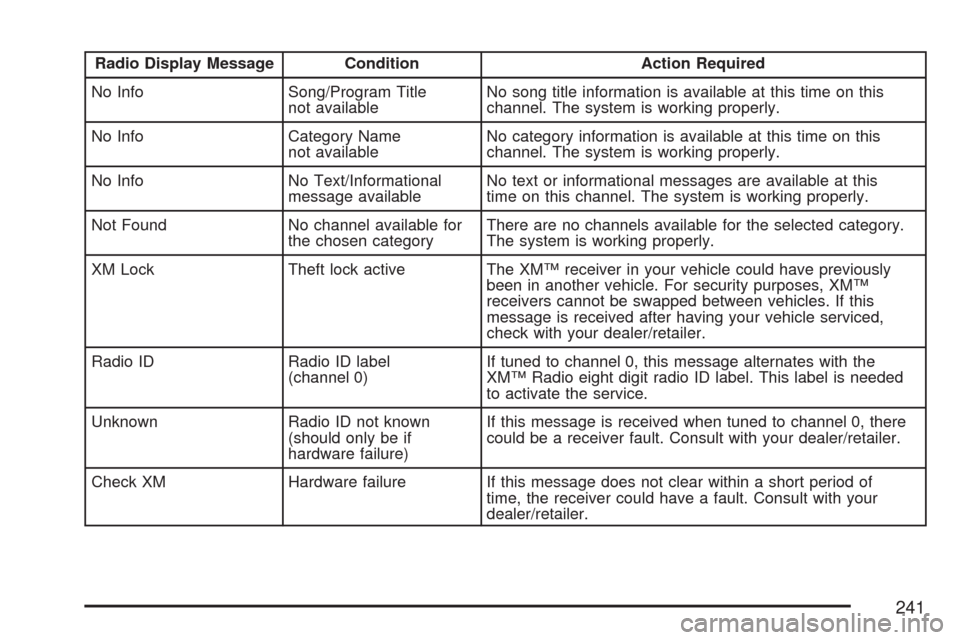 | Radio Display Message | Condition | Action Required |
|---|---|---|
| No Info | Song/Program Title not available | No song title information is available at this time on this channel. The system is working properly. |
| No Info | Category Name not available | No category information is available at this time on this channel. The system is working properly. |
| No Info | No Text/Informational message available | No text or informational messages are available at this time on this channel. The system is working properly. |
| Not Found | No channel available for the chosen category | There are no channels available for the selected category. The system is working properly. |
| XM Lock | Theft lock active | The XM™ receiver in your vehicle could have previously been in another vehicle. For security purposes, XM™ receivers cannot be swapped between vehicles. If this message is received after having your vehicle serviced, check with your dealer/retailer. |
| Radio ID | Radio ID label (channel 0) | If tuned to channel 0, this message alternates with the XM™ Radio eight digit radio ID label. This label is needed to activate the service. |
| Unknown | Radio ID not known (should only be if hardware failure) | If this message is received when tuned to channel 0, there could be a receiver fault. Consult with your dealer/retailer. |
| Check XM | Hardware failure | If this message does not clear within a short period of time, the receiver could have a fault. Consult with your dealer/retailer. |

241

carmanualsonline.info